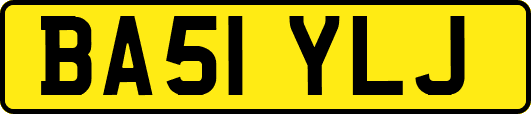 BA51 YLJ